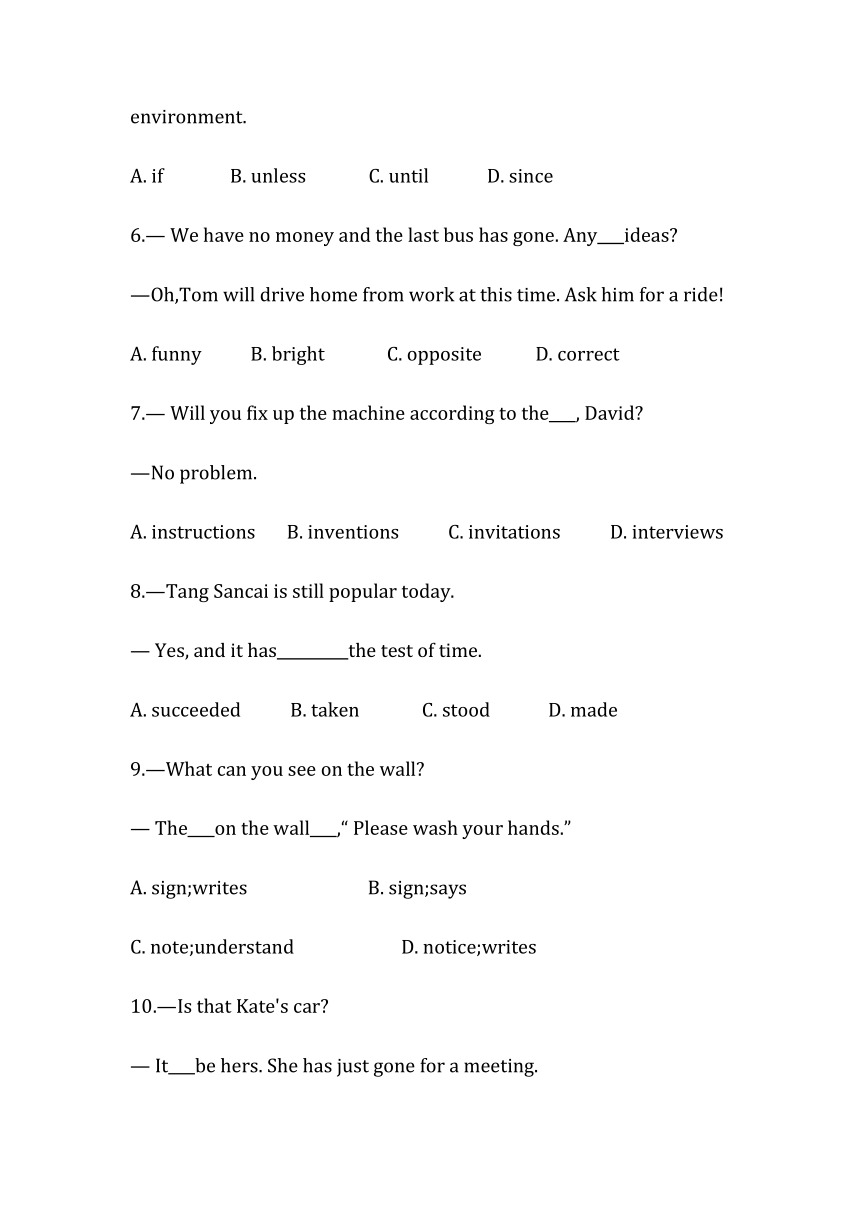 environment.

A. if B. unless C. until D. since

6.— We have no money and the last bus has gone. Any___ideas?

—Oh,Tom will drive home from work at this time. Ask him for a ride!

A. funny B. bright C. opposite D. correct

7.— Will you fix up the machine according to the___, David?

—No problem.

A. instructions B. inventions C. invitations D. interviews

8.—Tang Sancai is still popular today.

— Yes, and it has________the test of time.

A. succeeded B. taken C. stood D. made

9.—What can you see on the wall?

— The___on the wall___,“ Please wash your hands.”

A. sign;writes B. sign;says

C. note;understand D. notice;writes

10.—Is that Kate's car?

— It___be hers. She has just gone for a meeting.